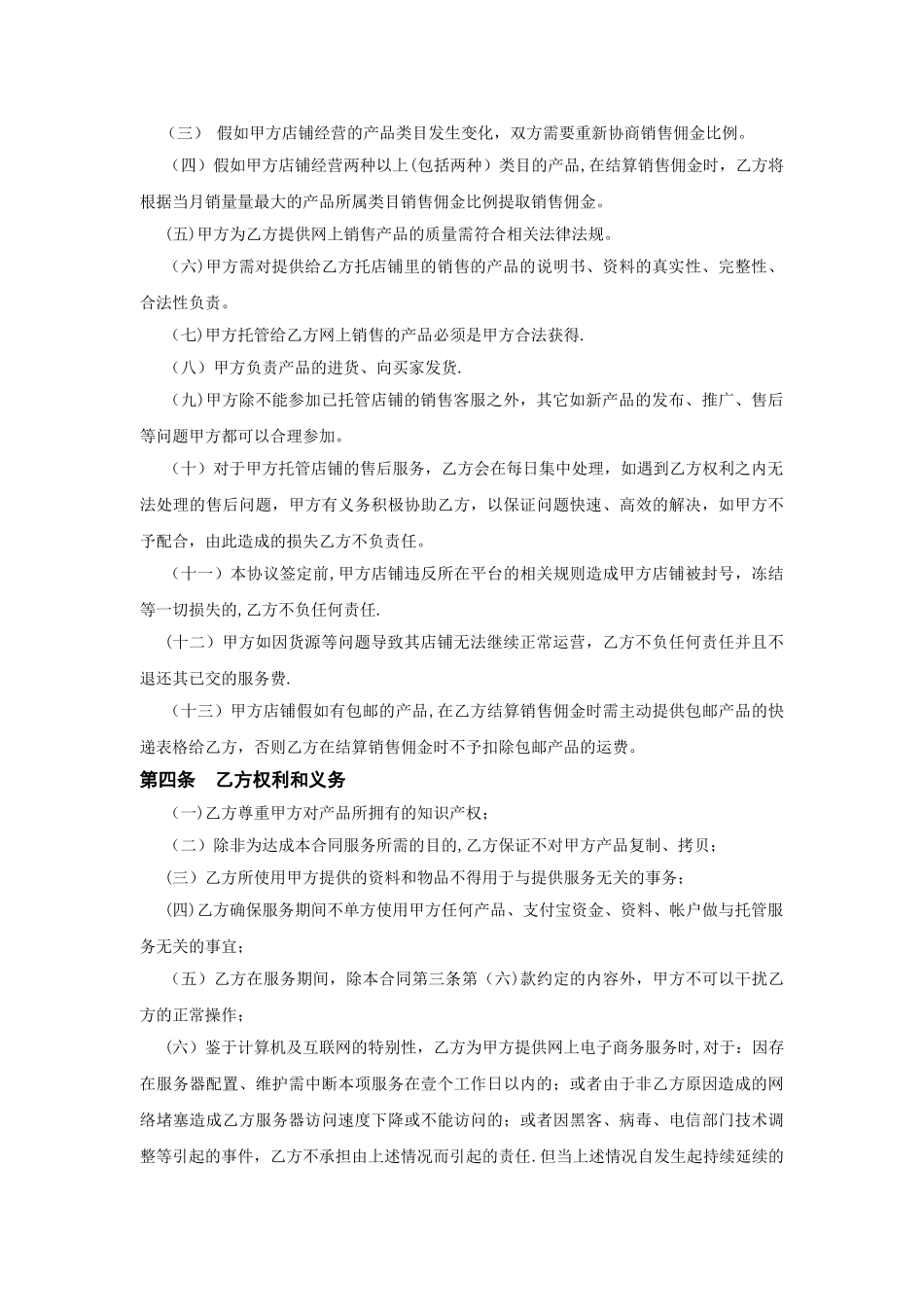 （三） 假如甲方店铺经营的产品类目发生变化，双方需要重新协商销售佣金比例。

（四）假如甲方店铺经营两种以上(包括两种）类目的产品,在结算销售佣金时，乙方将根据当月销量量最大的产品所属类目销售佣金比例提取销售佣金。

(五)甲方为乙方提供网上销售产品的质量需符合相关法律法规。

（六)甲方需对提供给乙方托店铺里的销售的产品的说明书、资料的真实性、完整性、合法性负责。

（七)甲方托管给乙方网上销售的产品必须是甲方合法获得.

（八）甲方负责产品的进货、向买家发货.

（九)甲方除不能参加已托管店铺的销售客服之外，其它如新产品的发布、推广、售后等问题甲方都可以合理参加。

（十）对于甲方托管店铺的售后服务，乙方会在每日集中处理，如遇到乙方权利之内无法处理的售后问题，甲方有义务积极协助乙方，以保证问题快速、高效的解决，如甲方不予配合，由此造成的损失乙方不负责任。

（十一）本协议签定前,甲方店铺违反所在平台的相关规则造成甲方店铺被封号，冻结等一切损失的,乙方不负任何责任.

（十二）甲方如因货源等问题导致其店铺无法继续正常运营，乙方不负任何责任并且不退还其已交的服务费.

（十三）甲方店铺假如有包邮的产品,在乙方结算销售佣金时需主动提供包邮产品的快递表格给乙方，否则乙方在结算销售佣金时不予扣除包邮产品的运费。

第四条 乙方权利和义务

（一)乙方尊重甲方对产品所拥有的知识产权；

（二）除非为达成本合同服务所需的目的,乙方保证不对甲方产品复制、拷贝；

（三）乙方所使用甲方提供的资料和物品不得用于与提供服务无关的事务；

(四)乙方确保服务期间不单方使用甲方任何产品、支付宝资金、资料、帐户做与托管服务无关的事宜；

（五）乙方在服务期间，除本合同第三条第（六)款约定的内容外，甲方不可以干扰乙方的正常操作；

（六）鉴于计算机及互联网的特别性，乙方为甲方提供网上电子商务服务时,对于：因存在服务器配置、维护需中断本项服务在壹个工作日以内的；或者由于非乙方原因造成的网络堵塞造成乙方服务器访问速度下降或不能访问的；或者因黑客、病毒、电信部门技术调整等引起的事件，乙方不承担由上述情况而引起的责任.但当上述情况自发生起持续延续的